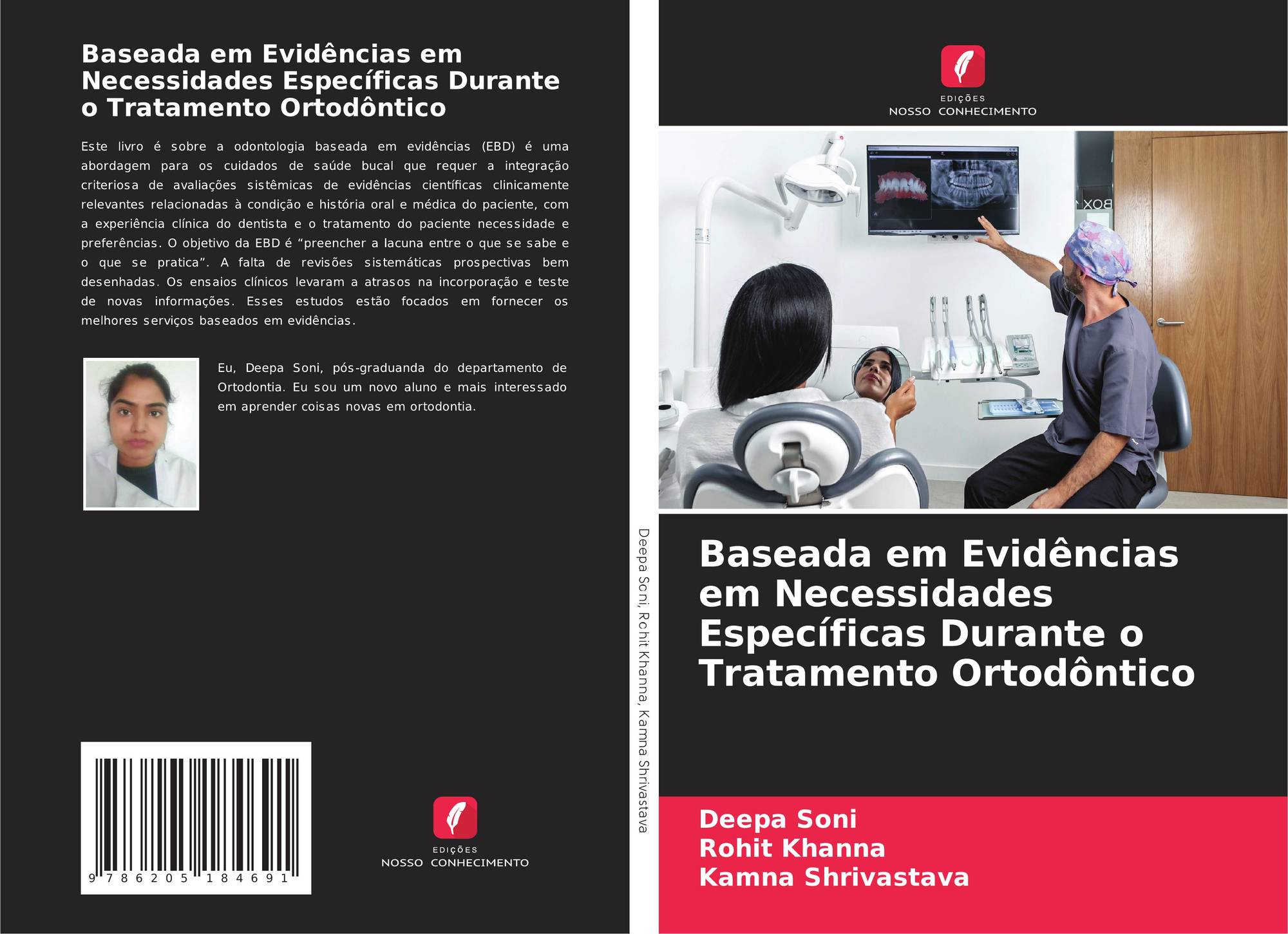 Baseada em Evidências em Necessidades Específicas Durante o Tratamento Ortodôntico

Este livro é sobre a odontologia baseada em evidências (EBD) é uma abordagem para os cuidados de saúde bucal que requer a integração criteriosa de avaliações sistêmicas de evidências científicas clinicamente relevantes relacionadas à condição e história oral e médica do paciente, com a experiência clínica do dentista e o tratamento do paciente necessidade e preferências. O objetivo da EBD é "preencher a lacuna entre o que se sabe e o que se pratica". A falta de revisões sistemáticas prospectivas bem desenhadas. Os ensaios clínicos levaram a atrasos na incorporação e teste de novas informações. Esses estudos estão focados em fornecer os melhores serviços baseados em evidências.

Eu, Deepa Soni, pós-graduanda do departamento de Ortodontia. Eu sou um novo aluno e mais interessado em aprender coisas novas em ortodontia.

9 786205 184691

EDIÇÕES
NOSSO CONHECIMENTO

Deepa Soni, Rohit Khanna, Kamna Shrivastava

EDIÇÕES
NOSSO CONHECIMENTO

Baseada em Evidências em Necessidades Específicas Durante o Tratamento Ortodôntico

Deepa Soni
Rohit Khanna
Kamna Shrivastava